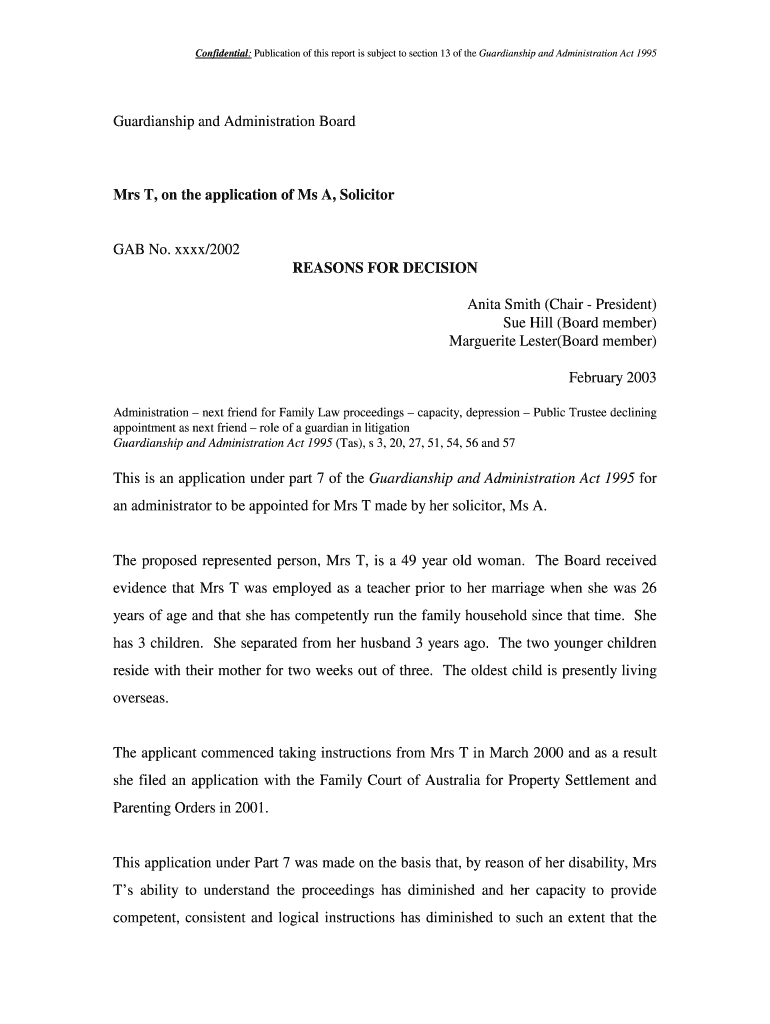 Confidential: Publication of this report is subject to section 13 of the Guardianship and Administration Act 1995

Guardianship and Administration Board

Mrs T, on the application of Ms A, Solicitor

GAB No. xxxx/2002

REASONS FOR DECISION

Anita Smith (Chair - President)
Sue Hill (Board member)
Marguerite Lester(Board member)

February 2003

Administration – next friend for Family Law proceedings – capacity, depression – Public Trustee declining appointment as next friend – role of a guardian in litigation
Guardianship and Administration Act 1995 (Tas), s 3, 20, 27, 51, 54, 56 and 57

This is an application under part 7 of the Guardianship and Administration Act 1995 for an administrator to be appointed for Mrs T made by her solicitor, Ms A.

The proposed represented person, Mrs T, is a 49 year old woman. The Board received evidence that Mrs T was employed as a teacher prior to her marriage when she was 26 years of age and that she has competently run the family household since that time. She has 3 children. She separated from her husband 3 years ago. The two younger children reside with their mother for two weeks out of three. The oldest child is presently living overseas.

The applicant commenced taking instructions from Mrs T in March 2000 and as a result she filed an application with the Family Court of Australia for Property Settlement and Parenting Orders in 2001.

This application under Part 7 was made on the basis that, by reason of her disability, Mrs T's ability to understand the proceedings has diminished and her capacity to provide competent, consistent and logical instructions has diminished to such an extent that the